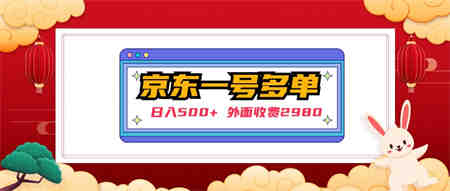 京东一号多单

日入500+ 外面收费2980